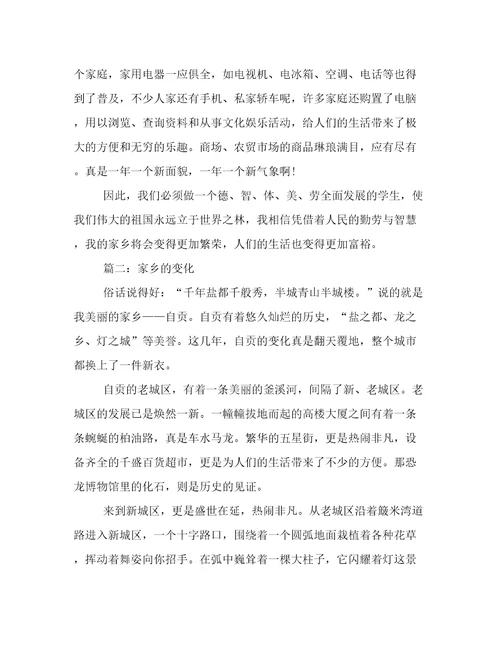 个家庭，家用电器一应俱全，如电视机、电冰箱、空调、电话等也得到了普及，不少人家还有手机、私家轿车呢，许多家庭还购置了电脑，用以浏览、查询资料和从事文化娱乐活动，给人们的生活带来了极大的方便和无穷的乐趣。商场、农贸市场的商品琳琅满目，应有尽有。真是一年一个新面貌，一年一个新气象啊!

因此，我们必须做一个德、智、体、美、劳全面发展的学生，使我们伟大的祖国永远立于世界之林，我相信凭借着人民的勤劳与智慧，我的家乡将会变得更加繁荣，人们的生活也变得更加富裕。

篇二：家乡的变化

俗话说得好：“千年盐都千般秀，半城青山半城楼。”说的就是我美丽的家乡——自贡。自贡有着悠久灿烂的历史，“盐之都、龙之乡、灯之城”等美誉。这几年，自贡的变化真是翻天覆地，整个城市都换上了一件新衣。

自贡的老城区，有着一条美丽的釜溪河，间隔了新、老城区。老城区的发展已是焕然一新。一幢幢拔地而起的高楼大厦之间有着一条条蜿蜒的柏油路，真是车水马龙。繁华的五星街，更是热闹非凡，设备齐全的千盛百货超市，更是为人们的生活带来了不少的方便。那恐龙博物馆里的化石，则是历史的见证。

来到新城区，更是盛世在延，热闹非凡。从老城区沿着簸米湾道路进入新城区，一个十字路口，围绕着一个圆弧地面栽植着各种花草，挥动着舞姿向你招手。在弧中巍耸着一棵大柱子，它闪耀着灯这景